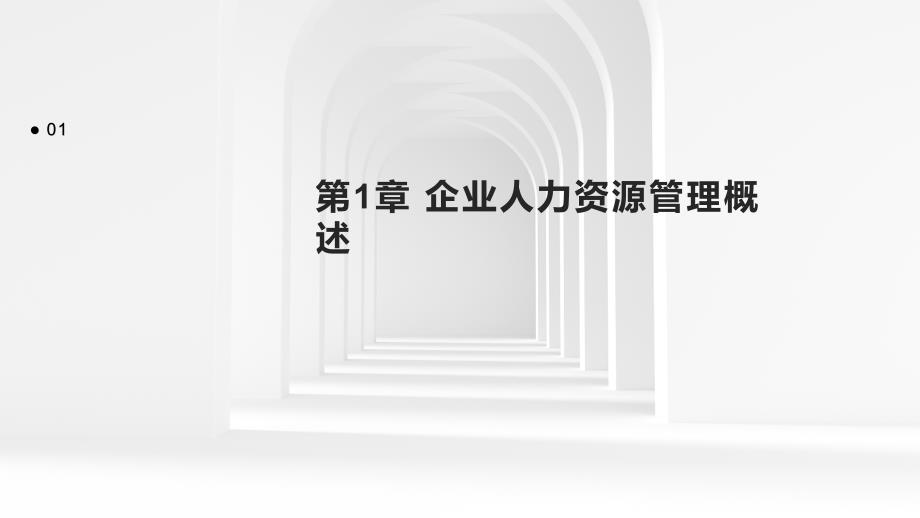 ● 01

第1章 企业人力资源管理概述